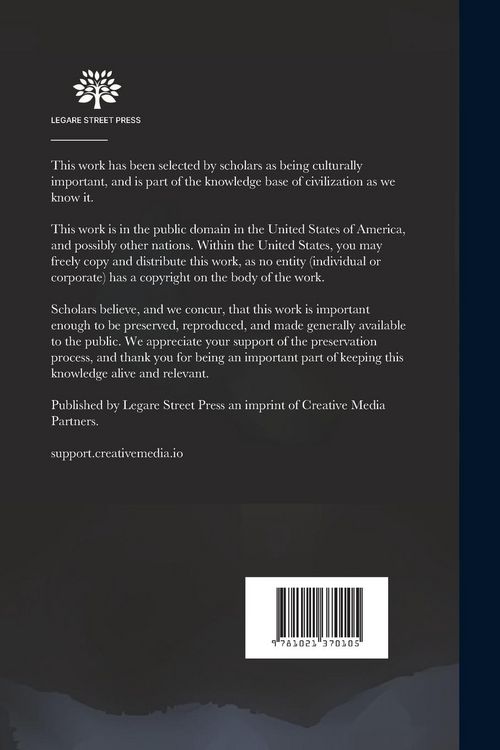 LEGARE STREET PRESS

This work has been selected by scholars as being culturally important, and is part of the knowledge base of civilization as we know it.

This work is in the public domain in the United States of America, and possibly other nations. Within the United States, you may freely copy and distribute this work, as no entity (individual or corporate) has a copyright on the body of the work.

Scholars believe, and we concur, that this work is important enough to be preserved, reproduced, and made generally available to the public. We appreciate your support of the preservation process, and thank you for being an important part of keeping this knowledge alive and relevant.

Published by Legare Street Press an imprint of Creative Media Partners.

support.creativemedia.io

9 781021 370105